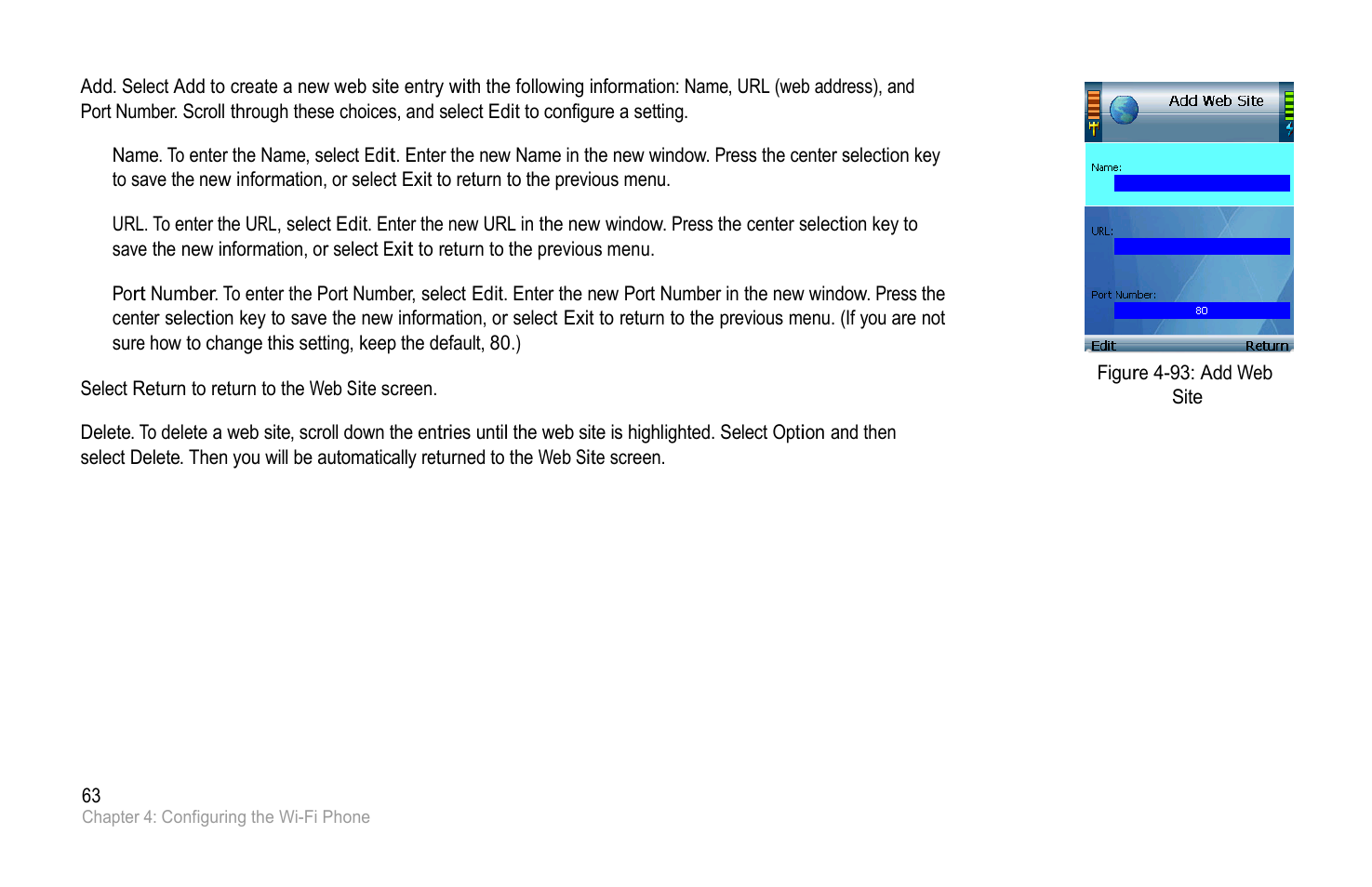 Add. Select Add to create a new web site entry with the following information: Name, URL (web address), and Port Number. Scroll through these choices, and select Edit to configure a setting.

Name. To enter the Name, select Edit. Enter the new Name in the new window. Press the center selection key to save the new information, or select Exit to return to the previous menu.

URL. To enter the URL, select Edit. Enter the new URL in the new window. Press the center selection key to save the new information, or select Exit to return to the previous menu.

Port Number. To enter the Port Number, select Edit. Enter the new Port Number in the new window. Press the center selection key to save the new information, or select Exit to return to the previous menu. (If you are not sure how to change this setting, keep the default, 80.)

Select Return to return to the Web Site screen.

Delete. To delete a web site, scroll down the entries until the web site is highlighted. Select Option and then select Delete. Then you will be automatically returned to the Web Site screen.

Add Web Site

Name:

URL:

Port Number:

80

Edit

Return

Figure 4-93: Add Web Site

63

Chapter 4: Configuring the Wi-Fi Phone